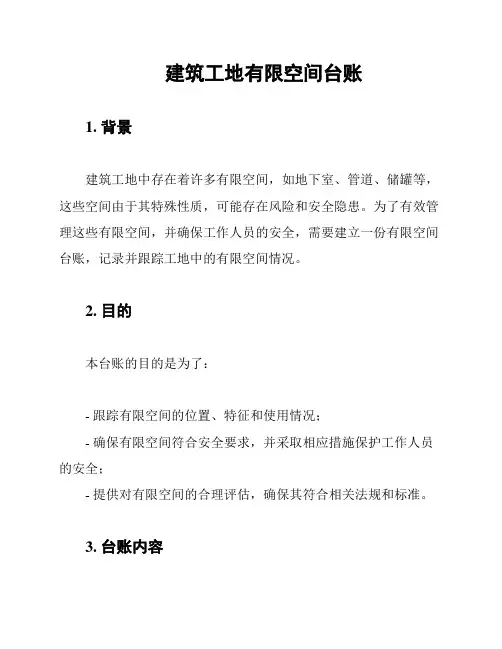 建筑工地有限空间台账

1. 背景

建筑工地中存在着许多有限空间，如地下室、管道、储罐等，这些空间由于其特殊性质，可能存在风险和安全隐患。为了有效管理这些有限空间，并确保工作人员的安全，需要建立一份有限空间台账，记录并跟踪工地中的有限空间情况。

2. 目的

本台账的目的是为了：

- 跟踪有限空间的位置、特征和使用情况；
- 确保有限空间符合安全要求，并采取相应措施保护工作人员的安全；
- 提供对有限空间的合理评估，确保其符合相关法规和标准。

3. 台账内容